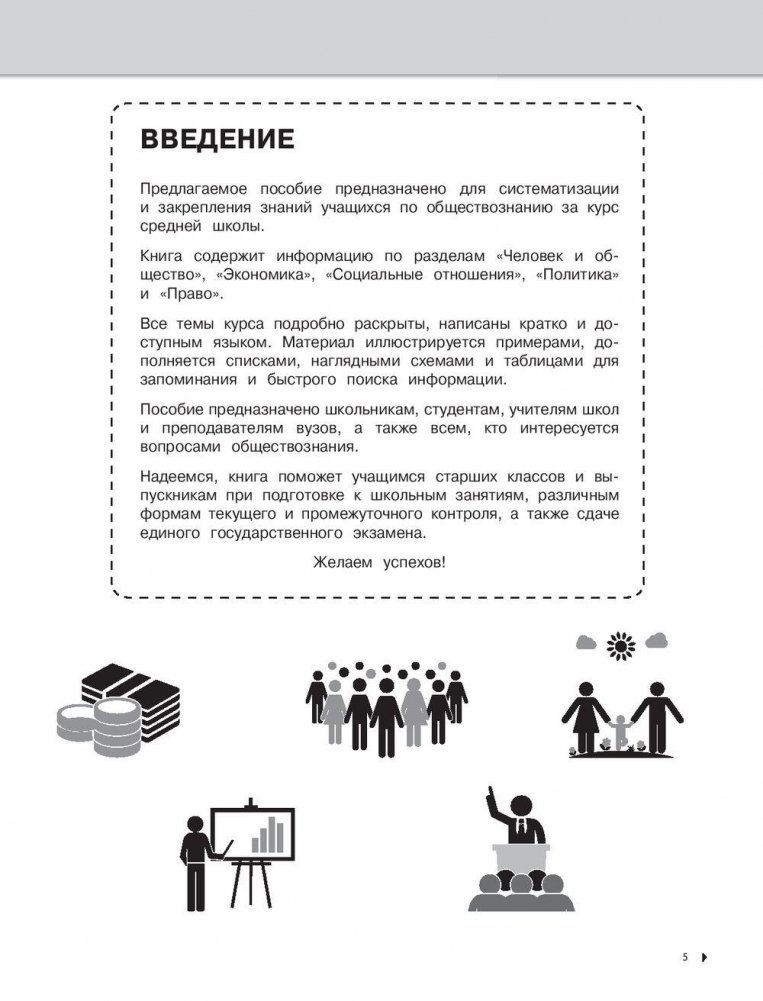 ВВЕДЕНИЕ

Предлагаемое пособие предназначено для систематизации и закрепления знаний учащихся по обществознанию за курс средней школы.

Книга содержит информацию по разделам «Человек и общество», «Экономика», «Социальные отношения», «Политика» и «Право».

Все темы курса подробно раскрыты, написаны кратко и доступным языком. Материал иллюстрируется примерами, дополняется списками, наглядными схемами и таблицами для запоминания и быстрого поиска информации.

Пособие предназначено школьникам, студентам, учителям школ и преподавателям вузов, а также всем, кто интересуется вопросами обществознания.

Надеемся, книга поможет учащимся старших классов и выпускникам при подготовке к школьным занятиям, различным формам текущего и промежуточного контроля, а также сдаче единого государственного экзамена.

Желаем успехов!

5